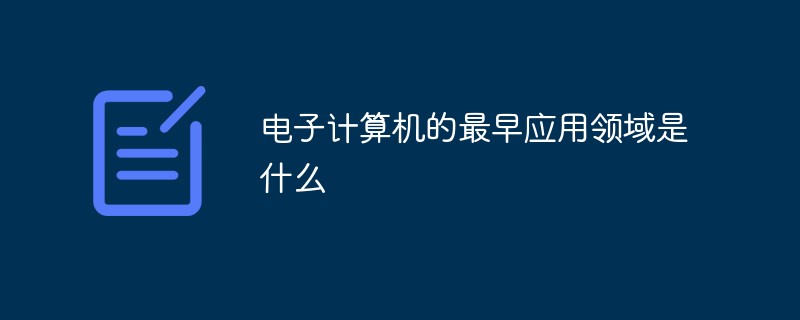 电子计算机的最早应用领域是什么